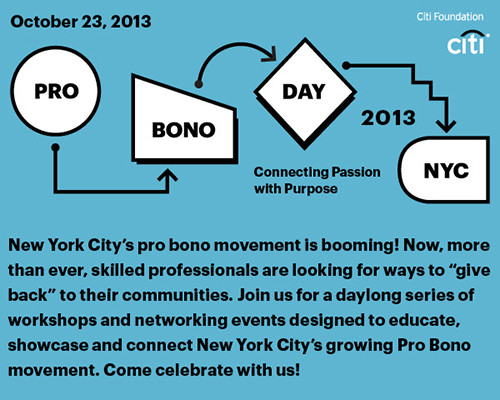 October 23, 2013

Citi Foundation
citi

PRO

BONO

DAY

2013

NYC

Connecting Passion with Purpose

New York City's pro bono movement is booming! Now, more than ever, skilled professionals are looking for ways to "give back" to their communities. Join us for a daylong series of workshops and networking events designed to educate, showcase and connect New York City's growing Pro Bono movement. Come celebrate with us!